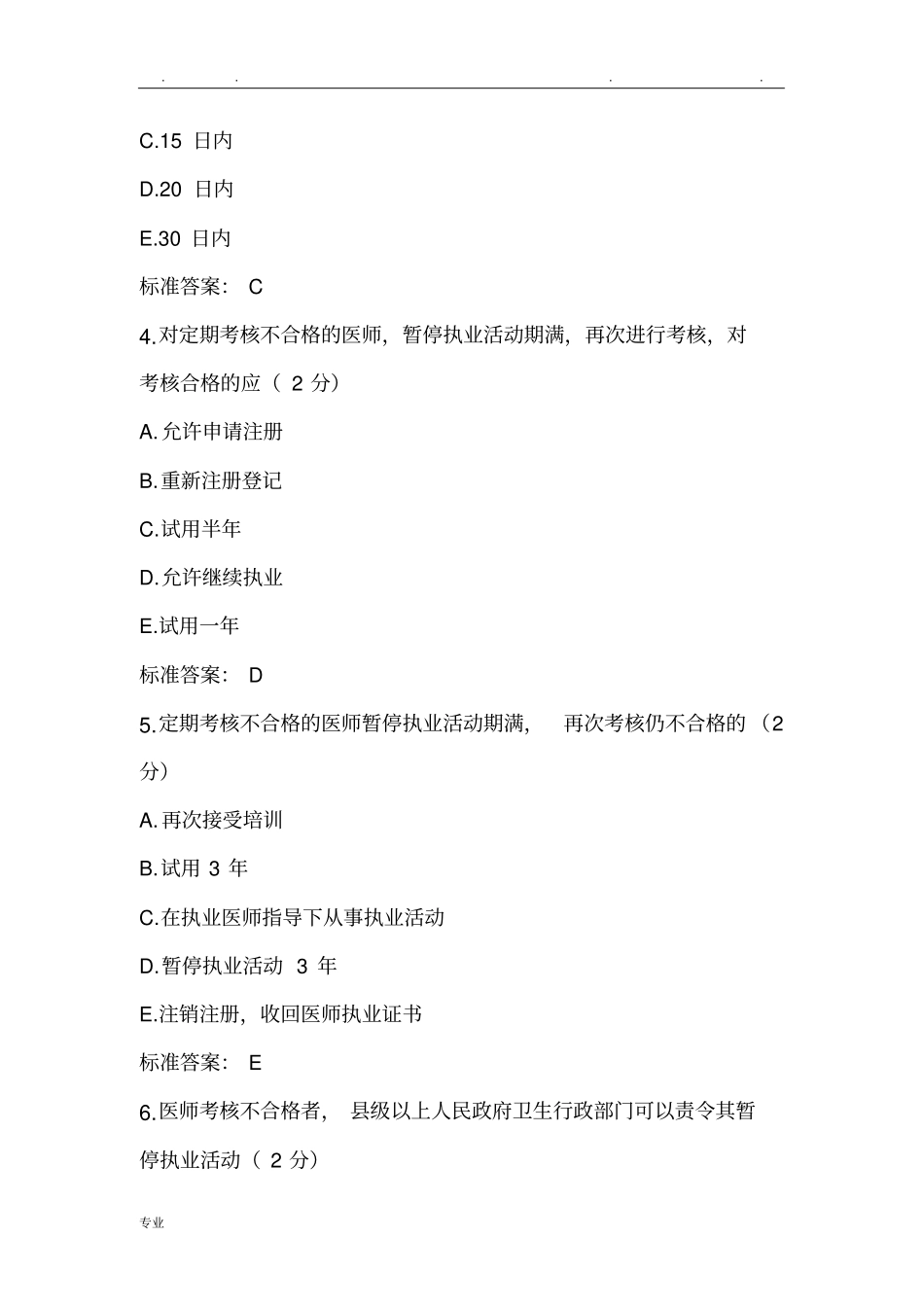 . . . .

C.15 日内

D.20 日内

E.30 日内

标准答案： C

4.对定期考核不合格的医师，暂停执业活动期满，再次进行考核，对考核合格的应（ 2 分）

A.允许申请注册

B.重新注册登记

C.试用半年

D.允许继续执业

E.试用一年

标准答案： D

5.定期考核不合格的医师暂停执业活动期满， 再次考核仍不合格的（2 分）

A.再次接受培训

B.试用 3 年

C.在执业医师指导下从事执业活动

D.暂停执业活动 3 年

E.注销注册，收回医师执业证书

标准答案： E

6.医师考核不合格者， 县级以上人民政府卫生行政部门可以责令其暂停执业活动（ 2 分）

专业